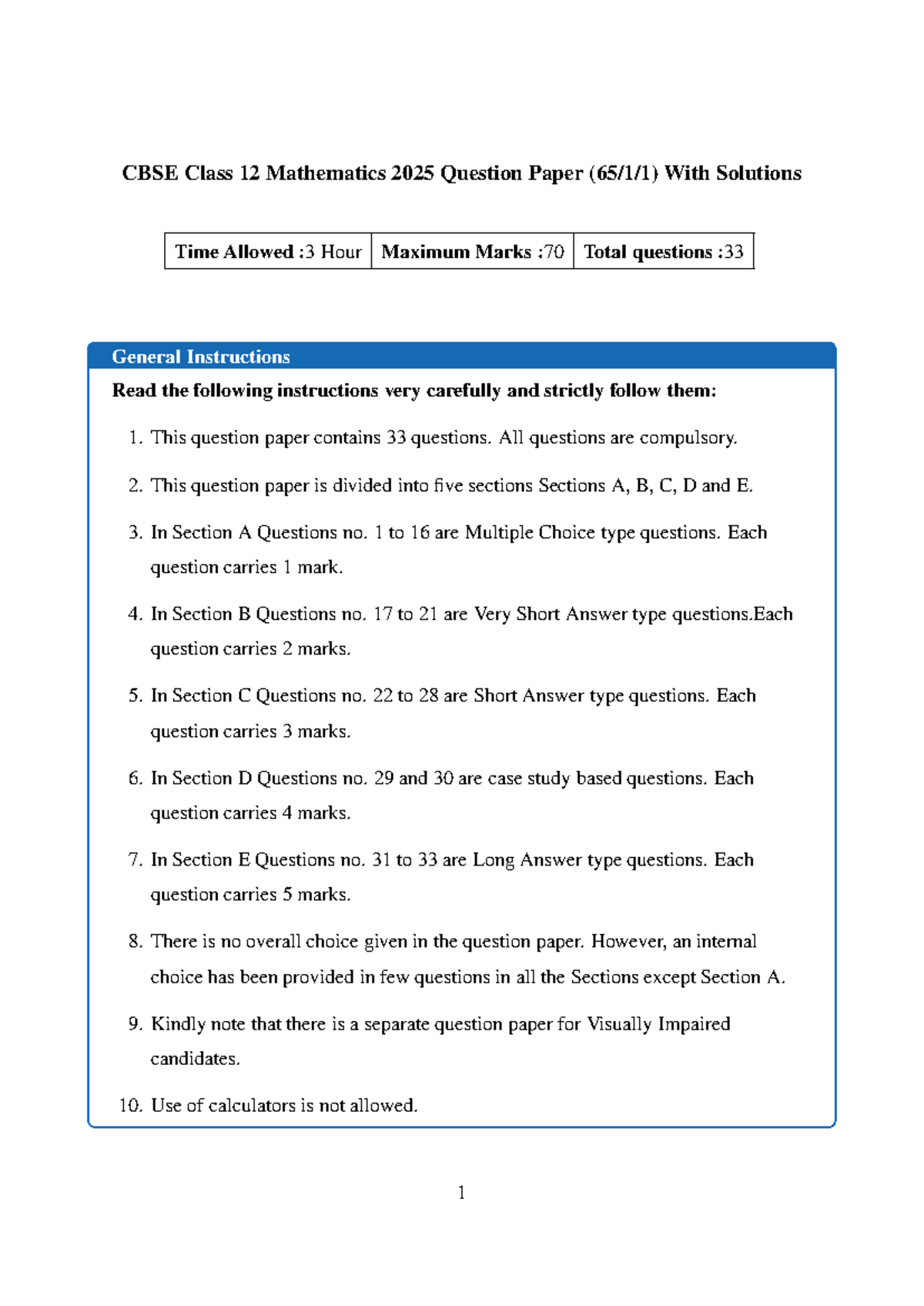 CBSE Class 12 Mathematics 2025 Question Paper (65/1/1) With Solutions

| Time Allowed :3 Hour | Maximum Marks :70 | Total questions :33 |
|---|---|---|

General Instructions

Read the following instructions very carefully and strictly follow them:

1. This question paper contains 33 questions. All questions are compulsory.

2. This question paper is divided into five sections Sections A, B, C, D and E.

3. In Section A Questions no. 1 to 16 are Multiple Choice type questions. Each question carries 1 mark.

4. In Section B Questions no. 17 to 21 are Very Short Answer type questions.Each question carries 2 marks.

5. In Section C Questions no. 22 to 28 are Short Answer type questions. Each question carries 3 marks.

6. In Section D Questions no. 29 and 30 are case study based questions. Each question carries 4 marks.

7. In Section E Questions no. 31 to 33 are Long Answer type questions. Each question carries 5 marks.

8. There is no overall choice given in the question paper. However, an internal choice has been provided in few questions in all the Sections except Section A.

9. Kindly note that there is a separate question paper for Visually Impaired candidates.

10. Use of calculators is not allowed.

1